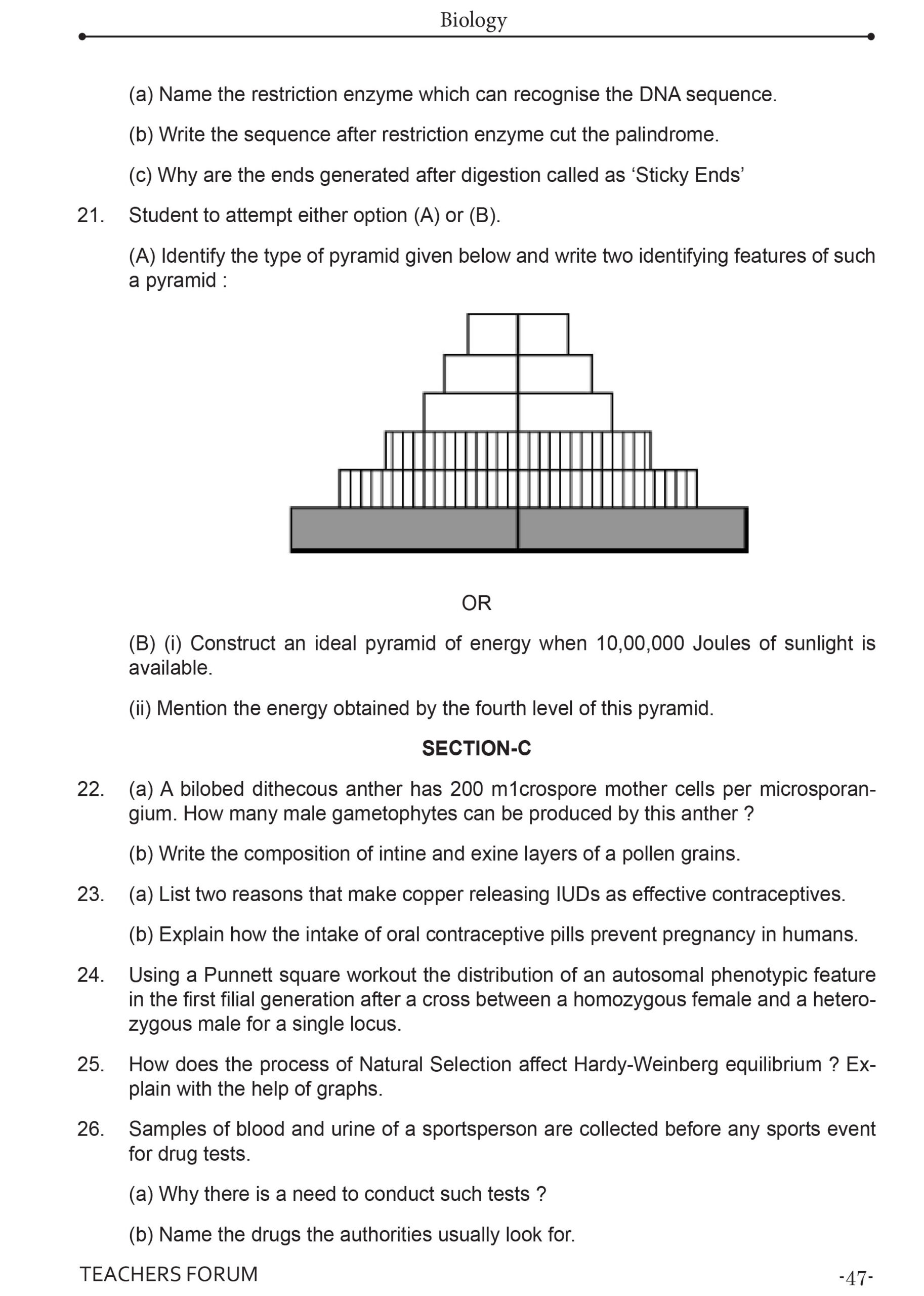 Biology

(a) Name the restriction enzyme which can recognise the DNA sequence.

(b) Write the sequence after restriction enzyme cut the palindrome.

(c) Why are the ends generated after digestion called as ‘Sticky Ends’

21. Student to attempt either option (A) or (B).

(A) Identify the type of pyramid given below and write two identifying features of such a pyramid :

OR

(B) (i) Construct an ideal pyramid of energy when 10,00,000 Joules of sunlight is available.

(ii) Mention the energy obtained by the fourth level of this pyramid.

SECTION-C

22. (a) A bilobed dithecous anther has 200 m1crospore mother cells per microsporangium. How many male gametophytes can be produced by this anther ?

(b) Write the composition of intine and exine layers of a pollen grains.

23. (a) List two reasons that make copper releasing IUDs as effective contraceptives.

(b) Explain how the intake of oral contraceptive pills prevent pregnancy in humans.

24. Using a Punnett square workout the distribution of an autosomal phenotypic feature in the first filial generation after a cross between a homozygous female and a heterozygous male for a single locus.

25. How does the process of Natural Selection affect Hardy-Weinberg equilibrium ? Explain with the help of graphs.

26. Samples of blood and urine of a sportsperson are collected before any sports event for drug tests.

(a) Why there is a need to conduct such tests ?

(b) Name the drugs the authorities usually look for.

TEACHERS FORUM

-47-